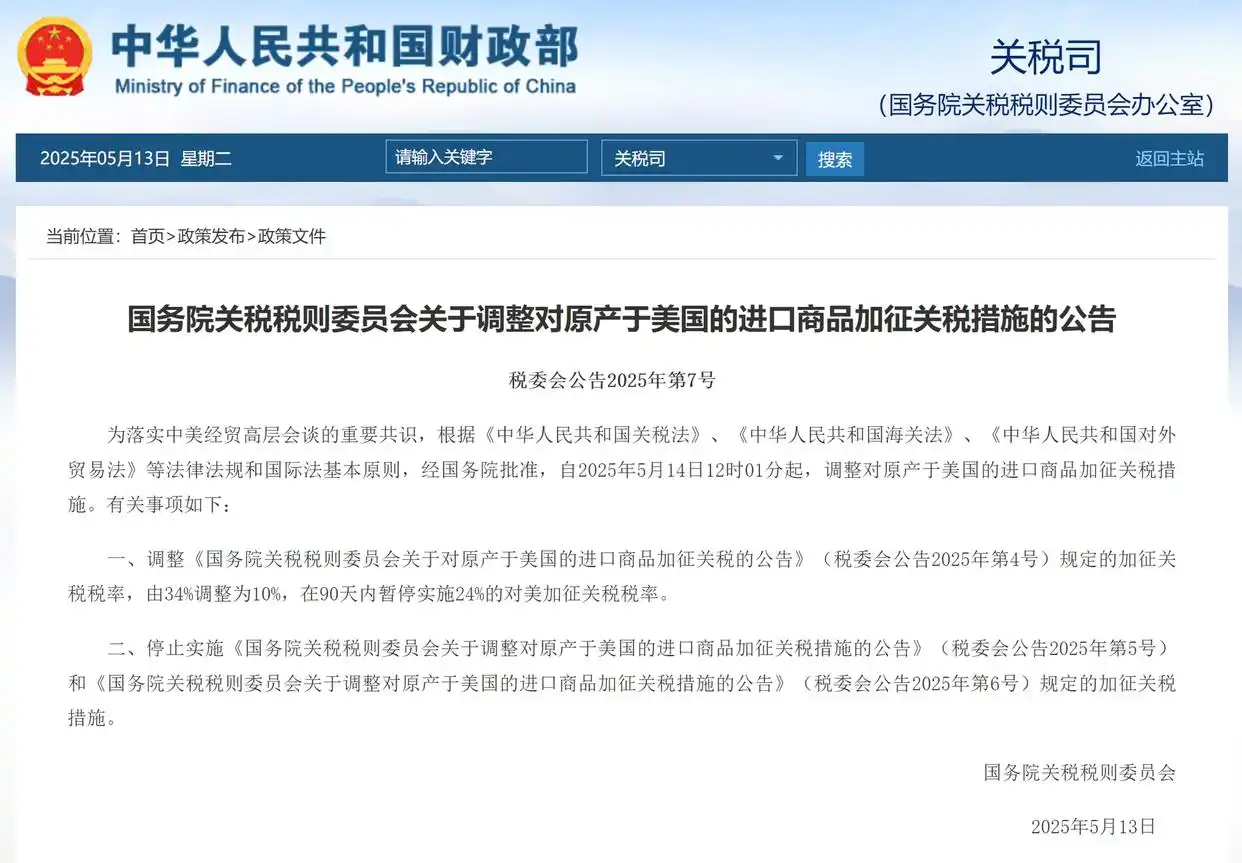 中华人民共和国财政部
Ministry of Finance of the People's Republic of China

关税司
(国务院关税税则委员会办公室)

2025年05月13日 星期二

请输入关键字

关税司

搜索

返回主站

当前位置：首页>政策发布>政策文件

国务院关税税则委员会关于调整对原产于美国的进口商品加征关税措施的公告

税委会公告2025年第7号

为落实中美经贸高层会谈的重要共识，根据《中华人民共和国关税法》、《中华人民共和国海关法》、《中华人民共和国对外贸易法》等法律法规和国际法基本原则，经国务院批准，自2025年5月14日12时01分起，调整对原产于美国的进口商品加征关税措施。有关事项如下：

一、调整《国务院关税税则委员会关于对原产于美国的进口商品加征关税的公告》（税委会公告2025年第4号）规定的加征关税税率，由34%调整为10%，在90天内暂停实施24%的对美加征关税税率。

二、停止实施《国务院关税税则委员会关于调整对原产于美国的进口商品加征关税措施的公告》（税委会公告2025年第5号）和《国务院关税税则委员会关于调整对原产于美国的进口商品加征关税措施的公告》（税委会公告2025年第6号）规定的加征关税措施。

国务院关税税则委员会

2025年5月13日